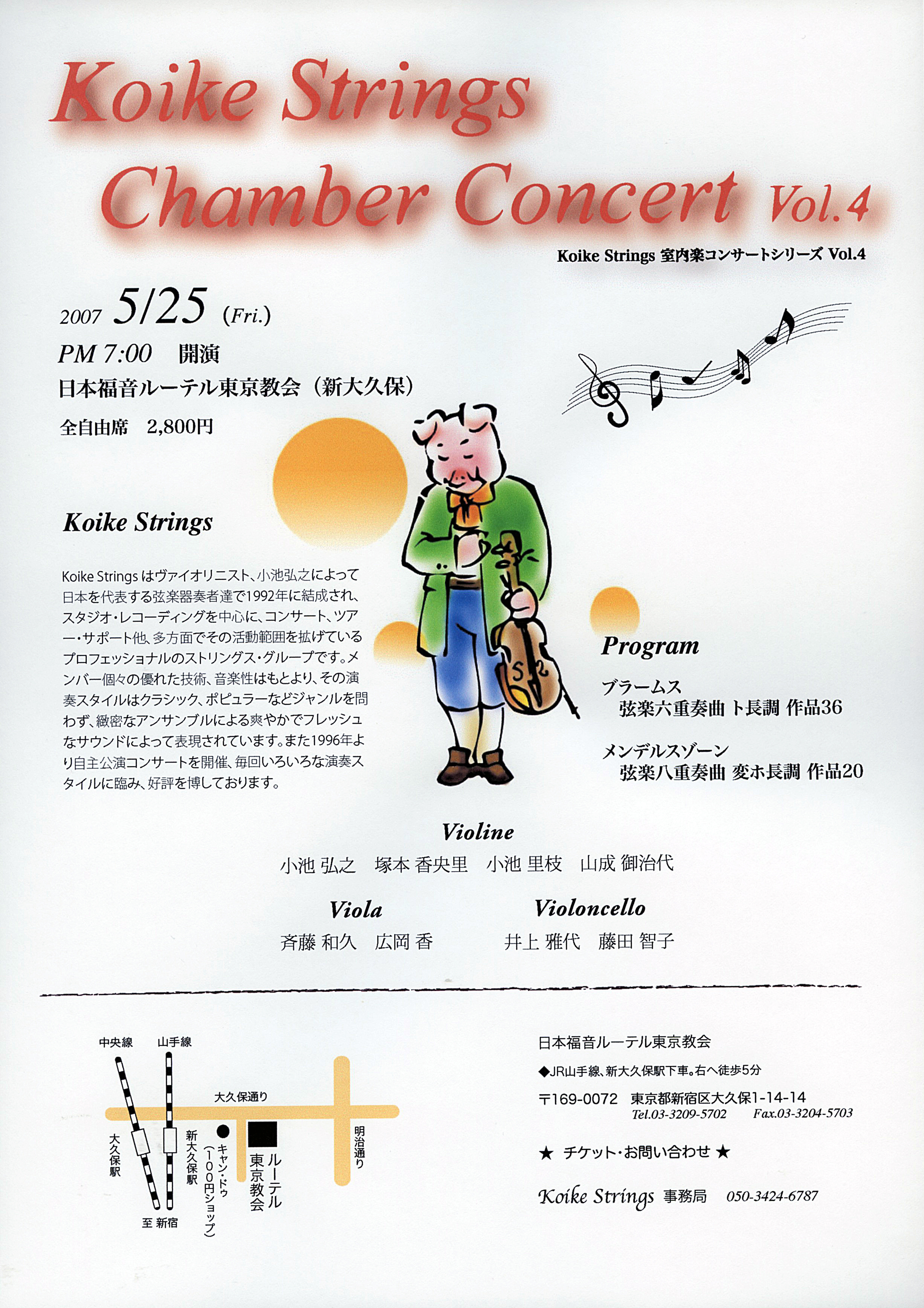 Koike Strings Chamber Concert Vol.4

Koike Strings 室内楽コンサートシリーズ Vol.4

2007 5/25 (Fri.)

PM 7:00 開演

日本福音ルーテル東京教会（新大久保）

全自由席 2,800円

Koike Strings

Koike Strings はヴァイオリニスト、小池弘之によって日本を代表する弦楽器奏者達で1992年に結成され、スタジオ・レコーディングを中心に、コンサート、ツアー・サポート他、多方面でその活動範囲を拡げているプロフェッショナルのストリングス・グループです。メンバー個々の優れた技術、音楽性はもとより、その演奏スタイルはクラシック、ポピュラーなどジャンルを問わず、緻密なアンサンブルによる爽やかでフレッシュなサウンドによって表現されています。また1996年より自主公演コンサートを開催、毎回いろいろな演奏スタイルに臨み、好評を博しております。

Program

ブラームス
弦楽六重奏曲 ト長調 作品36

メンデルスゾーン
弦楽八重奏曲 変ホ長調 作品20

Violine
小池 弘之 塚本 香央里 小池 里枝 山成 御治代

Viola
斉藤 和久 広岡 香

Violoncello
井上 雅代 藤田 智子

中央線 山手線 大久保通り 大久保駅 新大久保駅 キャン・ドゥ（100円ショップ） ルーテル東京教会 明治通り 至 新宿

日本福音ルーテル東京教会

◆JR山手線、新大久保駅下車。右へ徒歩5分

〒169-0072 東京都新宿区大久保1-14-14
Tel.03-3209-5702 Fax.03-3204-5703

★ チケット・お問い合わせ ★

Koike Strings 事務局 050-3424-6787